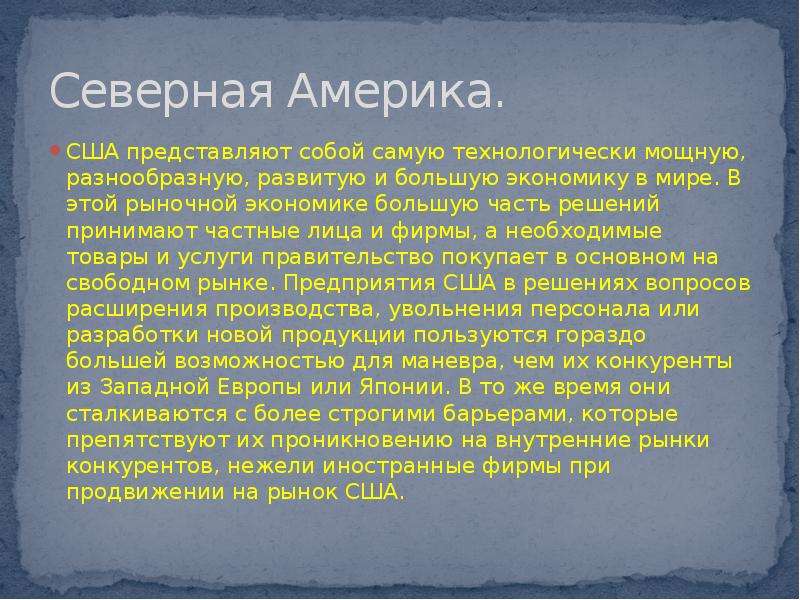 Северная Америка.

США представляют собой самую технологически мощную, разнообразную, развитую и большую экономику в мире. В этой рыночной экономике большую часть решений принимают частные лица и фирмы, а необходимые товары и услуги правительство покупает в основном на свободном рынке. Предприятия США в решениях вопросов расширения производства, увольнения персонала или разработки новой продукции пользуются гораздо большей возможностью для маневра, чем их конкуренты из Западной Европы или Японии. В то же время они сталкиваются с более строгими барьерами, которые препятствуют их проникновению на внутренние рынки конкурентов, нежели иностранные фирмы при продвижении на рынок США.